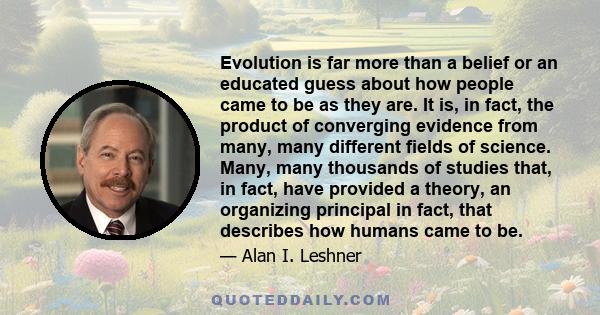 Evolution is far more than a belief or an educated guess about how people came to be as they are. It is, in fact, the product of converging evidence from many, many different fields of science. Many, many thousands of studies that, in fact, have provided a theory, an organizing principal in fact, that describes how humans came to be.

— Alan I. Leshner

QUOTEDDAILY.COM